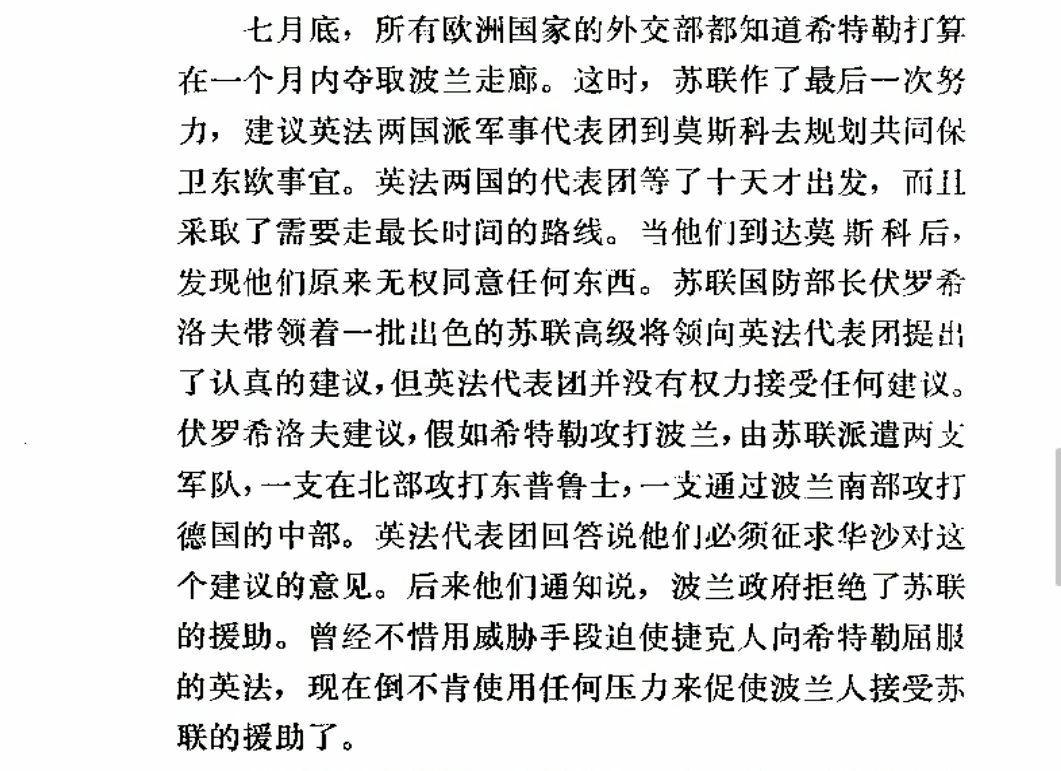 七月底，所有欧洲国家的外交部都知道希特勒打算在一个月内夺取波兰走廊。这时，苏联作了最后一次努力，建议英法两国派军事代表团到莫斯科去规划共同保卫东欧事宜。英法两国的代表团等了十天才出发，而且采取了需要走最长时间的路线。当他们到达莫斯科后，发现他们原来无权同意任何东西。苏联国防部长伏罗希洛夫带领着一批出色的苏联高级将领向英法代表团提出了认真的建议，但英法代表团并没有权力接受任何建议。伏罗希洛夫建议，假如希特勒攻打波兰，由苏联派遣两支军队，一支在北部攻打东普鲁士，一支通过波兰南部攻打德国的中部。英法代表团回答说他们必须征求华沙对这个建议的意见。后来他们通知说，波兰政府拒绝了苏联的援助。曾经不惜用威胁手段迫使捷克人向希特勒屈服的英法，现在倒不肯使用任何压力来促使波兰人接受苏联的援助了。